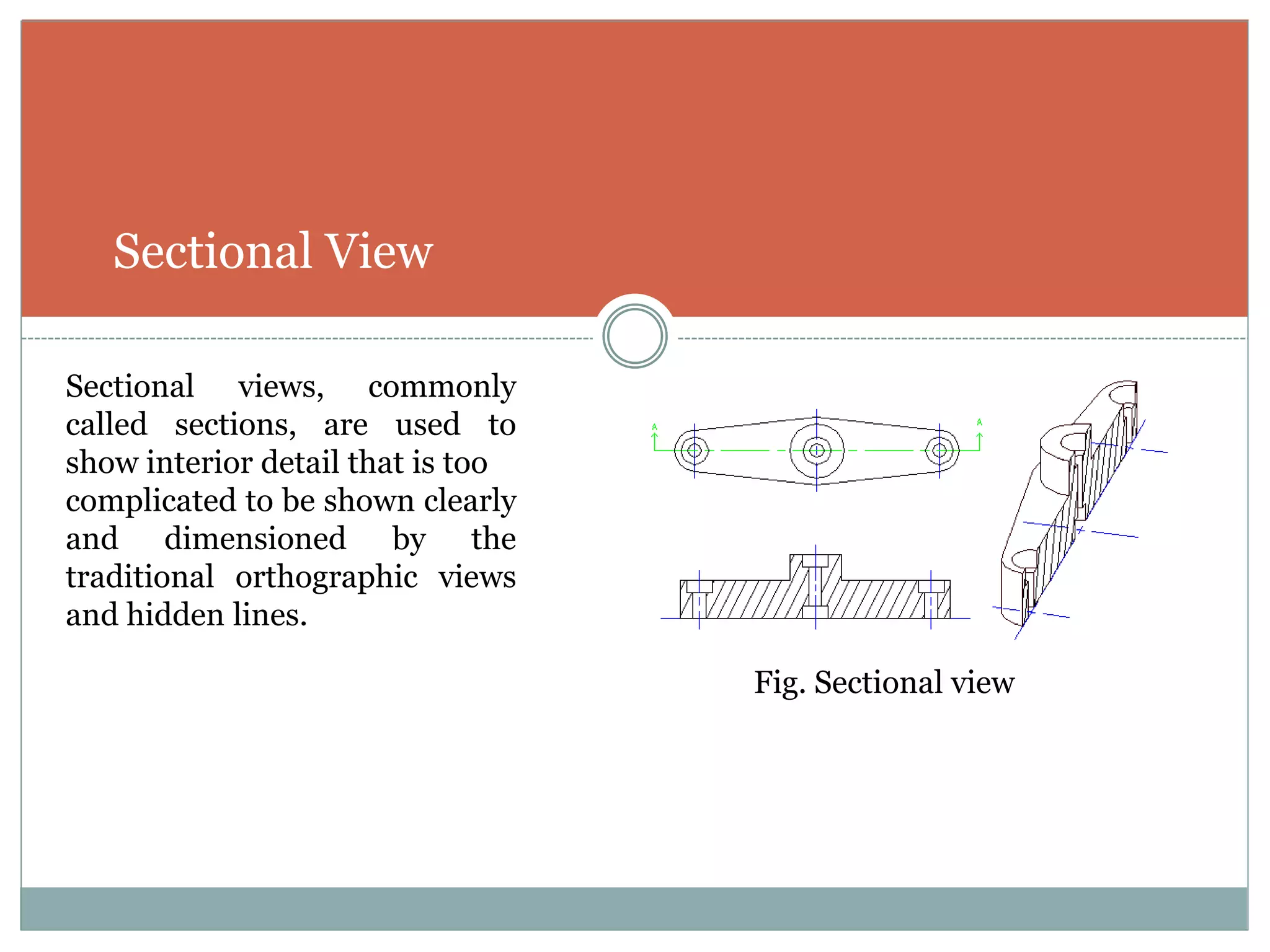 Sectional View

Sectional views, commonly called sections, are used to show interior detail that is too complicated to be shown clearly and dimensioned by the traditional orthographic views and hidden lines.

A

A

Fig. Sectional view